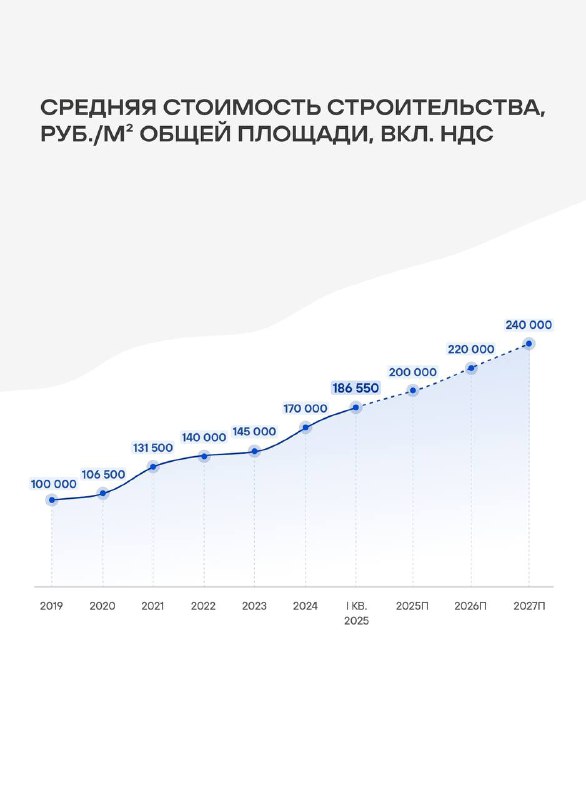 СРЕДНЯЯ СТОИМОСТЬ СТРОИТЕЛЬСТВА, РУБ./М² ОБЩЕЙ ПЛОЩАДИ, ВКЛ. НДС

100 000
106 500
131 500
140 000
145 000
170 000
186 550
200 000
220 000
240 000

2019
2020
2021
2022
2023
2024
I КВ. 2025
2025П
2026П
2027П